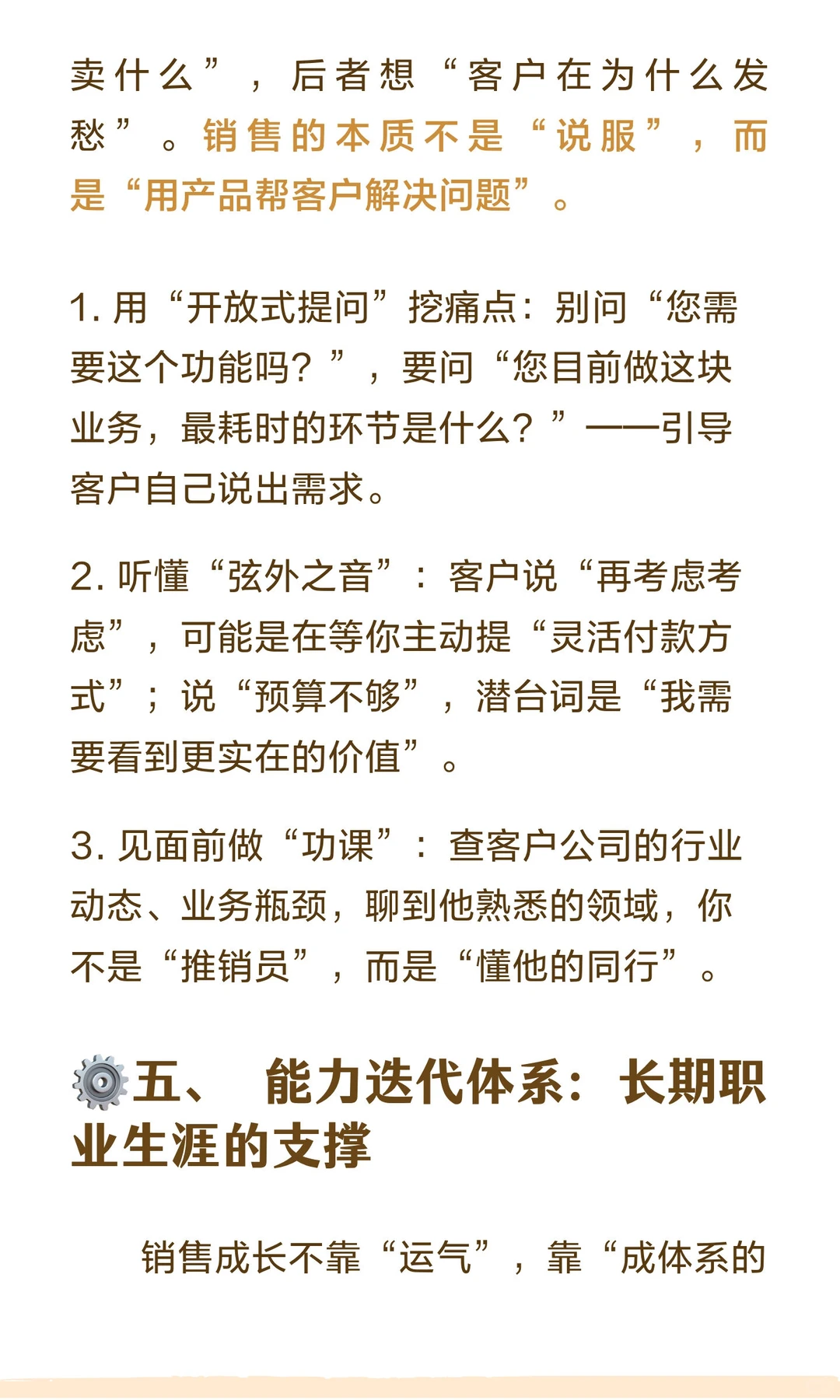 卖什么”，后者想“客户在为什么发愁”。销售的本质不是“说服”，而是“用产品帮客户解决问题”。

1. 用“开放式提问”挖痛点：别问“您需要这个功能吗？”，要问“您目前做这块业务，最耗时的环节是什么？”——引导客户自己说出需求。

2. 听懂“弦外之音”：客户说“再考虑考虑”，可能是在等你主动提“灵活付款方式”；说“预算不够”，潜台词是“我需要看到更实在的价值”。

3. 见面前做“功课”：查客户公司的行业动态、业务瓶颈，聊到他熟悉的领域，你不是“推销员”，而是“懂他的同行”。

五、 能力迭代体系：长期职业生涯的支撑

销售成长不靠“运气”，靠“成体系的